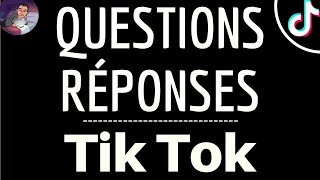 QUESTIONS
RÉPONSES

Tik Tok